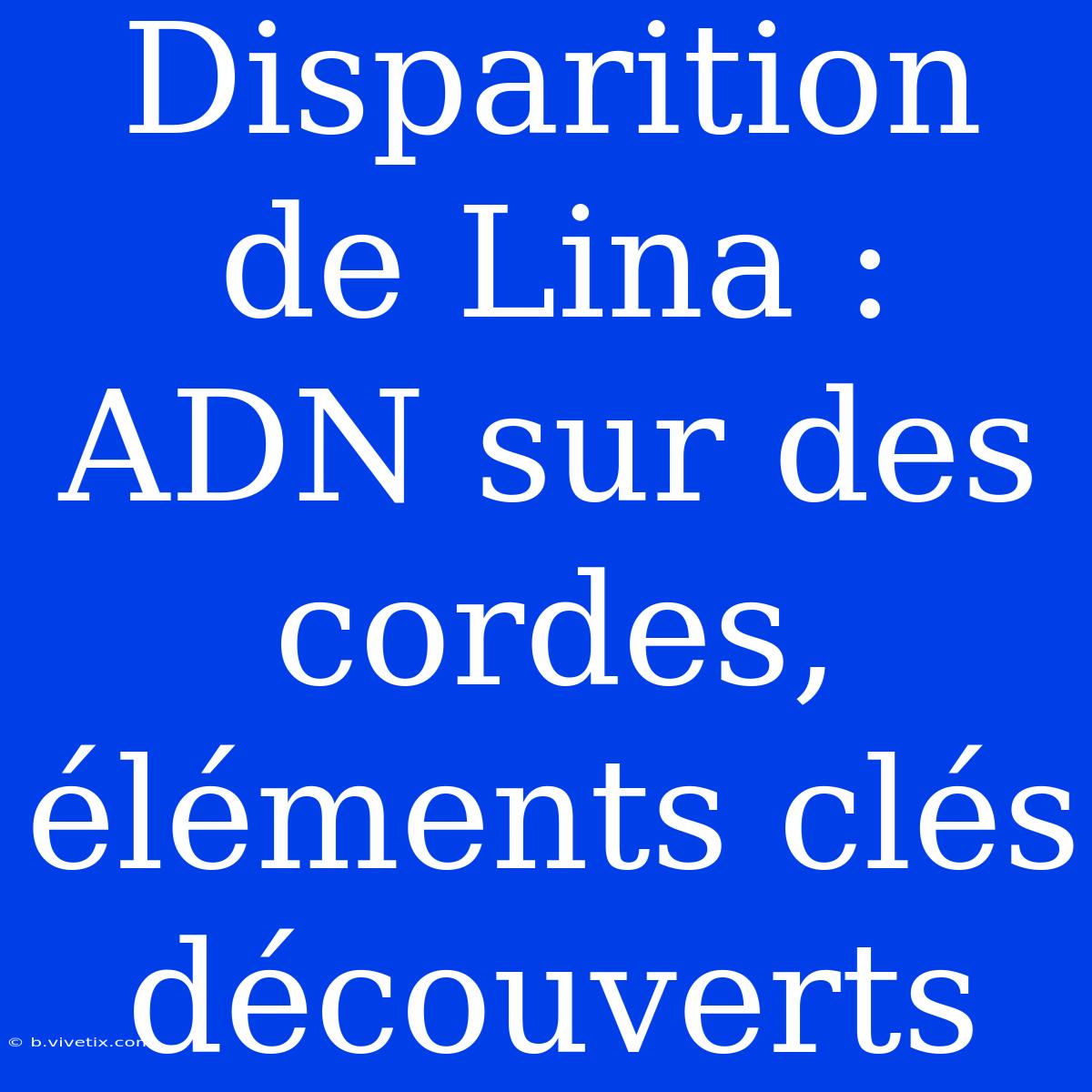 Disparition de Lina : ADN sur des cordes, éléments clés découverts

© b.vivetix.com